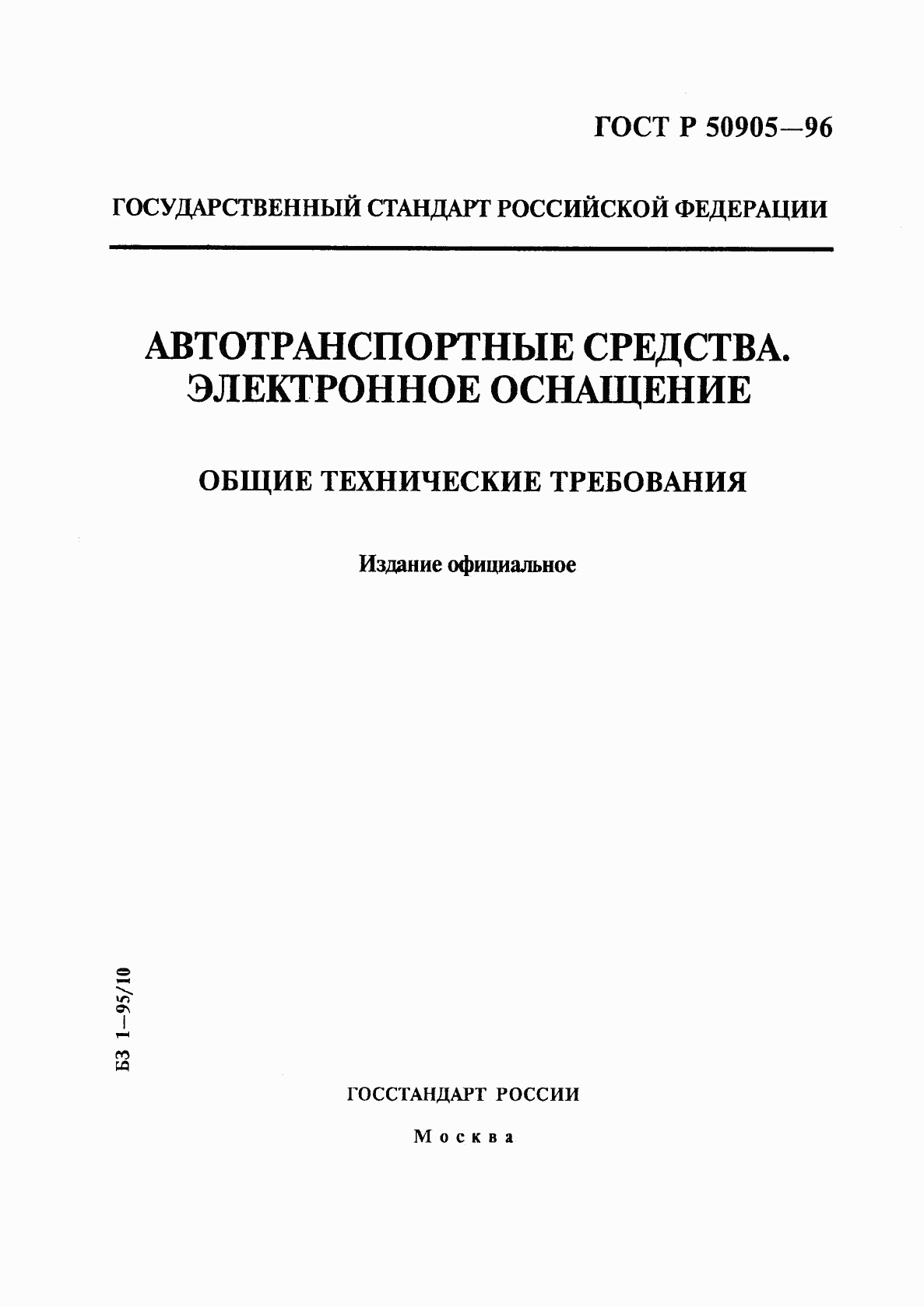 ГОСТ Р 50905—96

ГОСУДАРСТВЕННЫЙ СТАНДАРТ РОССИЙСКОЙ ФЕДЕРАЦИИ

АВТОТРАНСПОРТНЫЕ СРЕДСТВА. ЭЛЕКТРОННОЕ ОСНАЩЕНИЕ

ОБЩИЕ ТЕХНИЧЕСКИЕ ТРЕБОВАНИЯ

Издание официальное

БЗ 1—95/10

ГОССТАНДАРТ РОССИИ

Москва